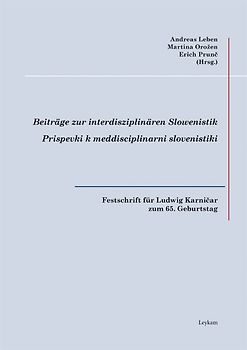 Andreas Leben
Martina Orožen
Erich Prunč
(Hrsg.)

Beiträge zur interdisziplinären Slowenistik
Prispevki k meddisciplinarni slovenistiki

Festschrift für Ludwig Karničar
zum 65. Geburtstag

Leykam